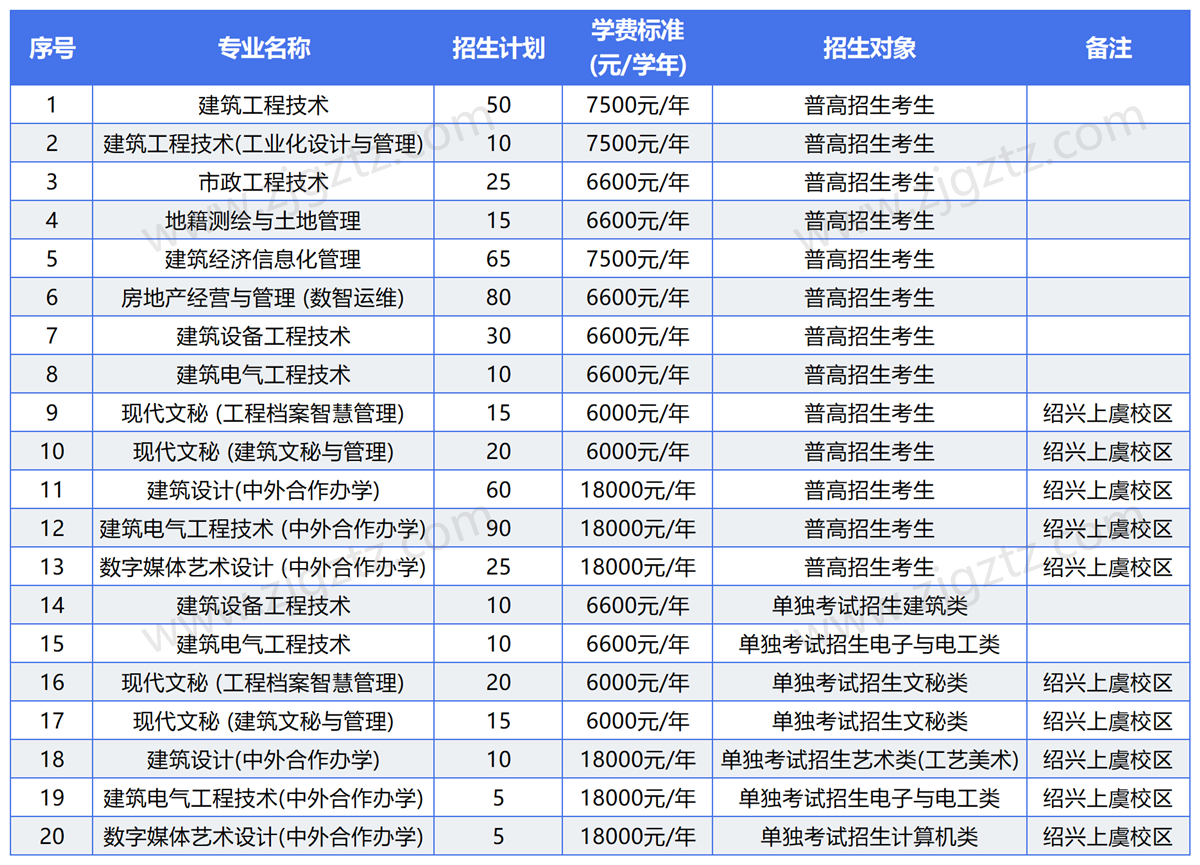 | 序号 | 专业名称 | 招生计划 | 学费标准 (元/学年) | 招生对象 | 备注 |
|---|---|---|---|---|---|
| 1 | 建筑工程技术 | 50 | 7500元/年 | 普高招生考生 | |
| 2 | 建筑工程技术(工业化设计与管理) | 10 | 7500元/年 | 普高招生考生 | |
| 3 | 市政工程技术 | 25 | 6600元/年 | 普高招生考生 | |
| 4 | 地籍测绘与土地管理 | 15 | 6600元/年 | 普高招生考生 | |
| 5 | 建筑经济信息化管理 | 65 | 7500元/年 | 普高招生考生 | |
| 6 | 房地产经营与管理 (数智运维) | 80 | 6600元/年 | 普高招生考生 | |
| 7 | 建筑设备工程技术 | 30 | 6600元/年 | 普高招生考生 | |
| 8 | 建筑电气工程技术 | 10 | 6600元/年 | 普高招生考生 | |
| 9 | 现代文秘 (工程档案智慧管理) | 15 | 6000元/年 | 普高招生考生 | 绍兴上虞校区 |
| 10 | 现代文秘 (建筑文秘与管理) | 20 | 6000元/年 | 普高招生考生 | 绍兴上虞校区 |
| 11 | 建筑设计(中外合作办学) | 60 | 18000元/年 | 普高招生考生 | 绍兴上虞校区 |
| 12 | 建筑电气工程技术 (中外合作办学) | 90 | 18000元/年 | 普高招生考生 | 绍兴上虞校区 |
| 13 | 数字媒体艺术设计 (中外合作办学) | 25 | 18000元/年 | 普高招生考生 | 绍兴上虞校区 |
| 14 | 建筑设备工程技术 | 10 | 6600元/年 | 单独考试招生建筑类 | |
| 15 | 建筑电气工程技术 | 10 | 6600元/年 | 单独考试招生电子与电工类 | |
| 16 | 现代文秘 (工程档案智慧管理) | 20 | 6000元/年 | 单独考试招生文秘类 | 绍兴上虞校区 |
| 17 | 现代文秘 (建筑文秘与管理) | 15 | 6000元/年 | 单独考试招生文秘类 | 绍兴上虞校区 |
| 18 | 建筑设计(中外合作办学) | 10 | 18000元/年 | 单独考试招生艺术类(工艺美术) | 绍兴上虞校区 |
| 19 | 建筑电气工程技术(中外合作办学) | 5 | 18000元/年 | 单独考试招生电子与电工类 | 绍兴上虞校区 |
| 20 | 数字媒体艺术设计(中外合作办学) | 5 | 18000元/年 | 单独考试招生计算机类 | 绍兴上虞校区 |

www.zjgztz.com